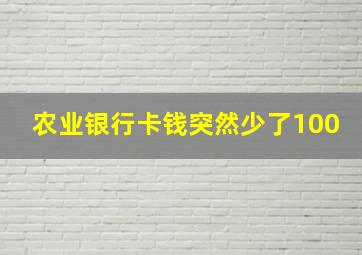 农业银行卡钱突然少了100